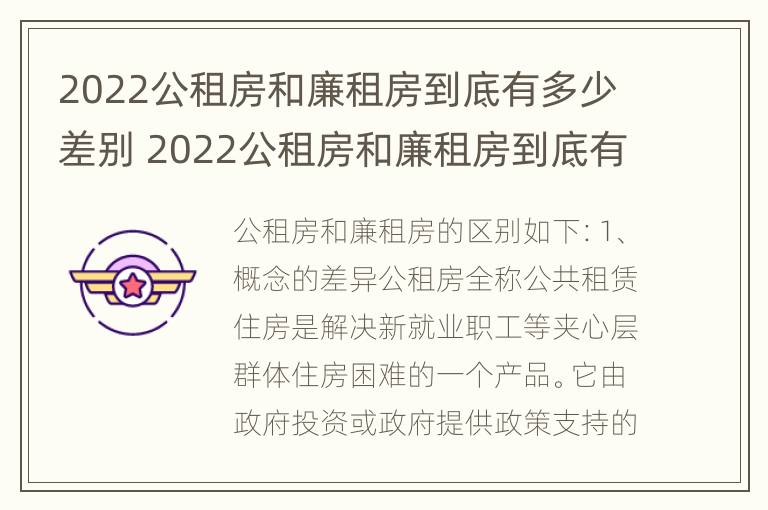 2022公租房和廉租房到底有多少差别 2022公租房和廉租房到底有

公租房和廉租房的区别如下: 1、概念的差异公租房全称公共租赁住房是解决新就业职工等夹心层群体住房困难的一个产品。它由政府投资或政府提供政策支持的